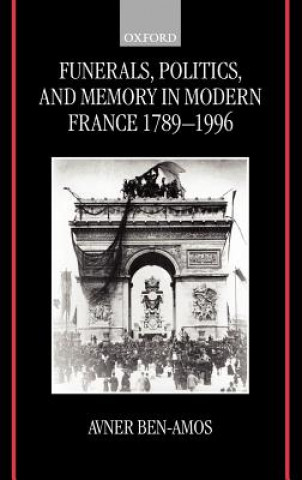 OXFORD

FUNERALS, POLITICS, AND MEMORY IN MODERN FRANCE 1789–1996

AVNER BEN-AMOS